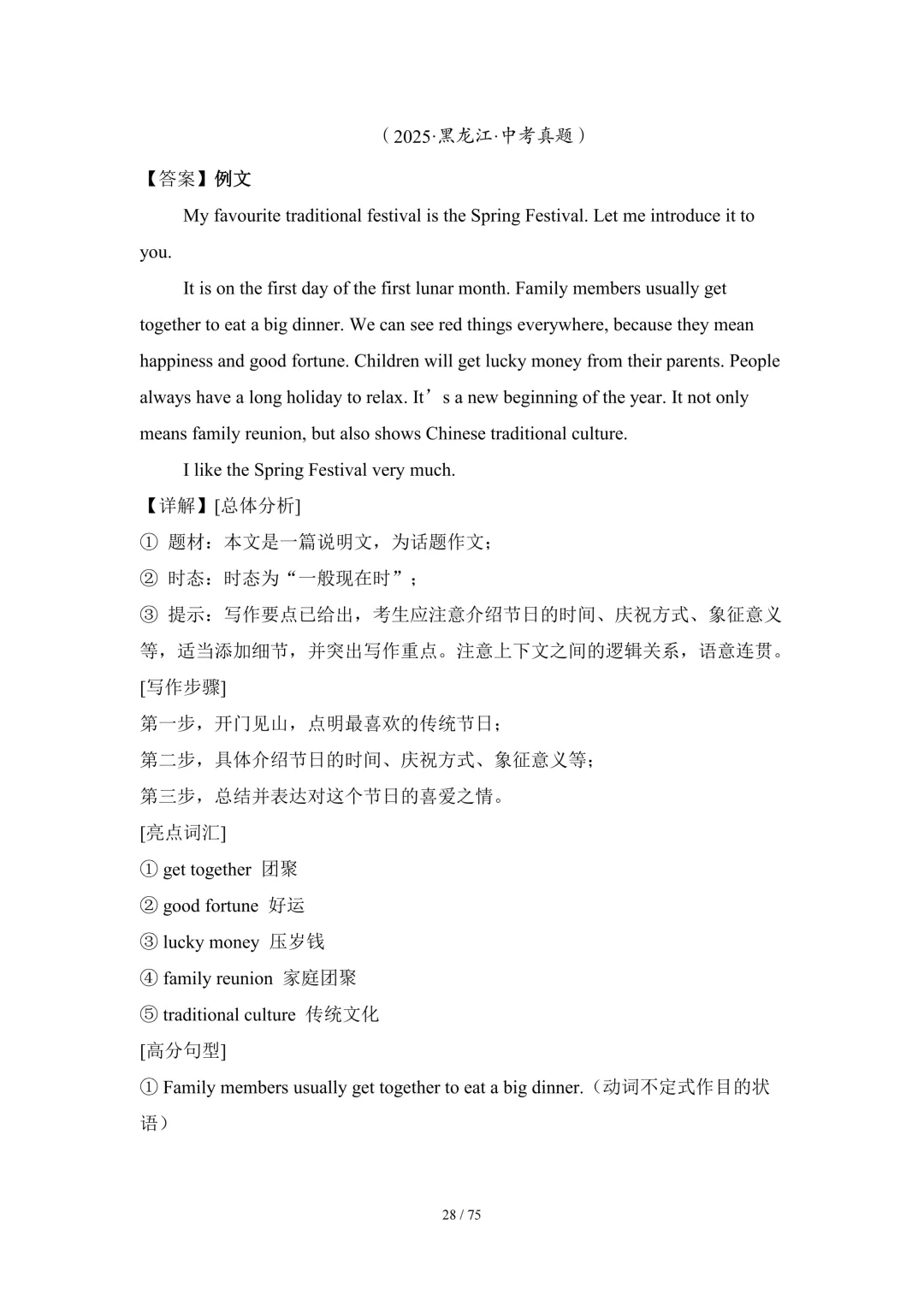 （2025·黑龙江·中考真题）

【答案】例文

My favourite traditional festival is the Spring Festival. Let me introduce it to you.

It is on the first day of the first lunar month. Family members usually get together to eat a big dinner. We can see red things everywhere, because they mean happiness and good fortune. Children will get lucky money from their parents. People always have a long holiday to relax. It’s a new beginning of the year. It not only means family reunion, but also shows Chinese traditional culture.

I like the Spring Festival very much.

【详解】[总体分析]

① 题材：本文是一篇说明文，为话题作文；

② 时态：时态为“一般现在时”；

③ 提示：写作要点已给出，考生应注意介绍节日的时间、庆祝方式、象征意义等，适当添加细节，并突出写作重点。注意上下文之间的逻辑关系，语意连贯。

[写作步骤]

第一步，开门见山，点明最喜欢的传统节日；

第二步，具体介绍节日的时间、庆祝方式、象征意义等；

第三步，总结并表达对这个节日的喜爱之情。

[亮点词汇]

① get together 团聚

② good fortune 好运

③ lucky money 压岁钱

④ family reunion 家庭团聚

⑤ traditional culture 传统文化

[高分句型]

① Family members usually get together to eat a big dinner.（动词不定式作目的状语）

28 / 75